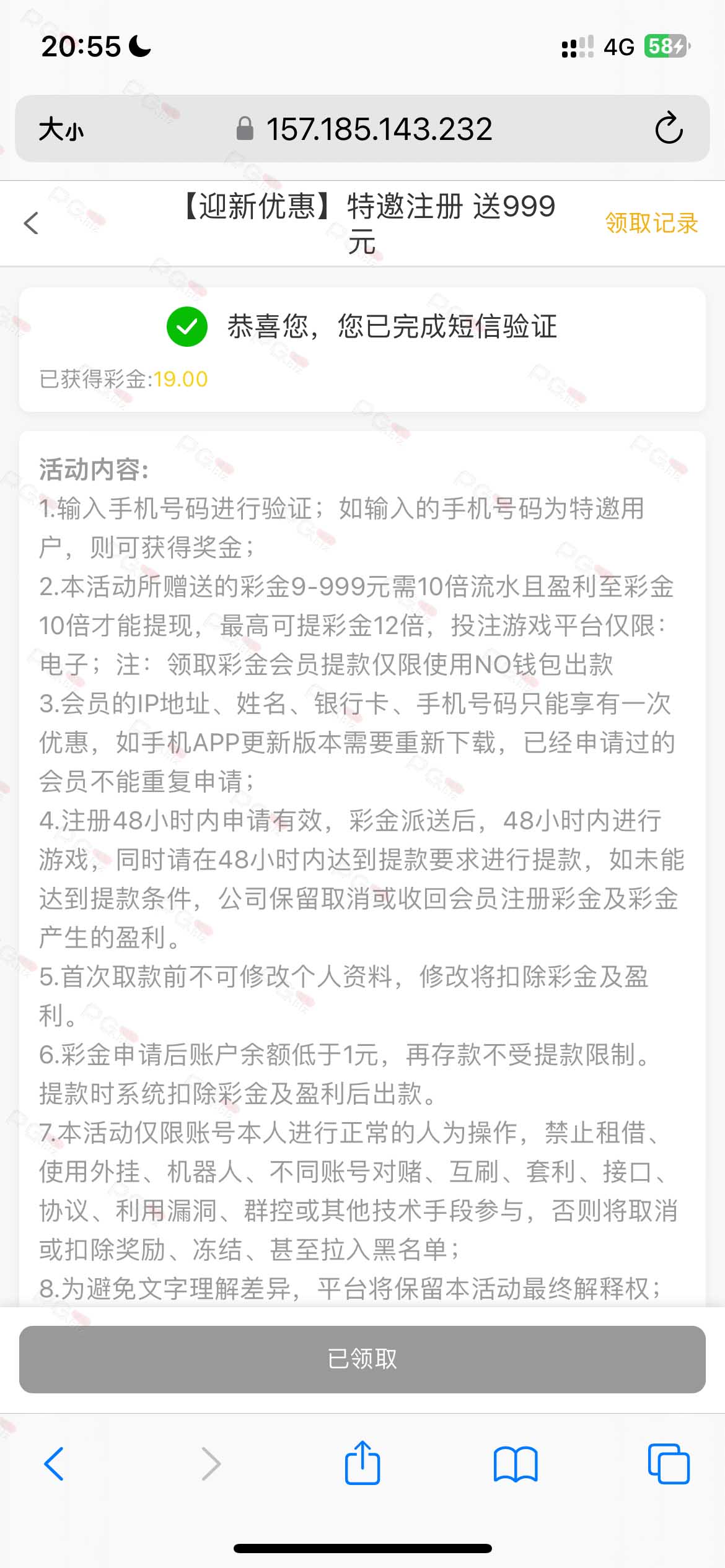 20:55

4G 58

大小

157.185.143.232

【迎新优惠】特邀注册 送999元

领取记录

恭喜您，您已完成短信验证

已获得彩金:19.00

活动内容:
1.输入手机号码进行验证；如输入的手机号码为特邀用户，则可获得奖金；
2.本活动所赠送的彩金9-999元需10倍流水且盈利至彩金10倍才能提现，最高可提彩金12倍，投注游戏平台仅限：电子；注：领取彩金会员提款仅限使用NO钱包出款
3.会员的IP地址、姓名、银行卡、手机号码只能享有一次优惠，如手机APP更新版本需要重新下载，已经申请过的会员不能重复申请；
4.注册48小时内申请有效，彩金派送后，48小时内进行游戏，同时请在48小时内达到提款要求进行提款，如未能达到提款条件，公司保留取消或收回会员注册彩金及彩金产生的盈利。
5.首次取款前不可修改个人资料，修改将扣除彩金及盈利。
6.彩金申请后账户余额低于1元，再存款不受提款限制。提款时系统扣除彩金及盈利后出款。
7.本活动仅限账号本人进行正常的人为操作，禁止租借、使用外挂、机器人、不同账号对赌、互刷、套利、接口、协议、利用漏洞、群控或其他技术手段参与，否则将取消或扣除奖励、冻结、甚至拉入黑名单；
8.为避免文字理解差异，平台将保留本活动最终解释权；

已领取